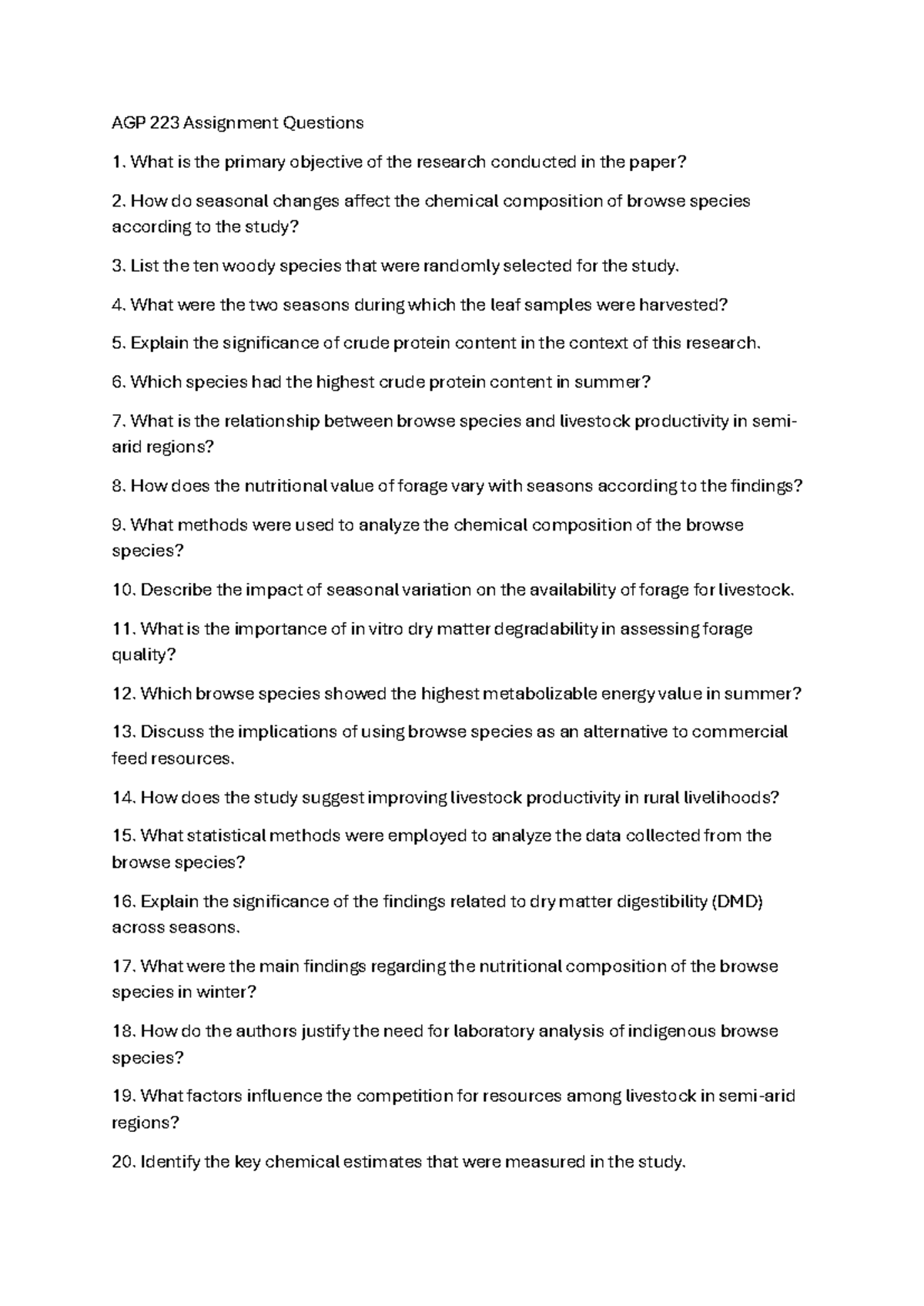 AGP 223 Assignment Questions

1. What is the primary objective of the research conducted in the paper?

2. How do seasonal changes affect the chemical composition of browse species according to the study?

3. List the ten woody species that were randomly selected for the study.

4. What were the two seasons during which the leaf samples were harvested?

5. Explain the significance of crude protein content in the context of this research.

6. Which species had the highest crude protein content in summer?

7. What is the relationship between browse species and livestock productivity in semi-arid regions?

8. How does the nutritional value of forage vary with seasons according to the findings?

9. What methods were used to analyze the chemical composition of the browse species?

10. Describe the impact of seasonal variation on the availability of forage for livestock.

11. What is the importance of in vitro dry matter degradability in assessing forage quality?

12. Which browse species showed the highest metabolizable energy value in summer?

13. Discuss the implications of using browse species as an alternative to commercial feed resources.

14. How does the study suggest improving livestock productivity in rural livelihoods?

15. What statistical methods were employed to analyze the data collected from the browse species?

16. Explain the significance of the findings related to dry matter digestibility (DMD) across seasons.

17. What were the main findings regarding the nutritional composition of the browse species in winter?

18. How do the authors justify the need for laboratory analysis of indigenous browse species?

19. What factors influence the competition for resources among livestock in semi-arid regions?

20. Identify the key chemical estimates that were measured in the study.